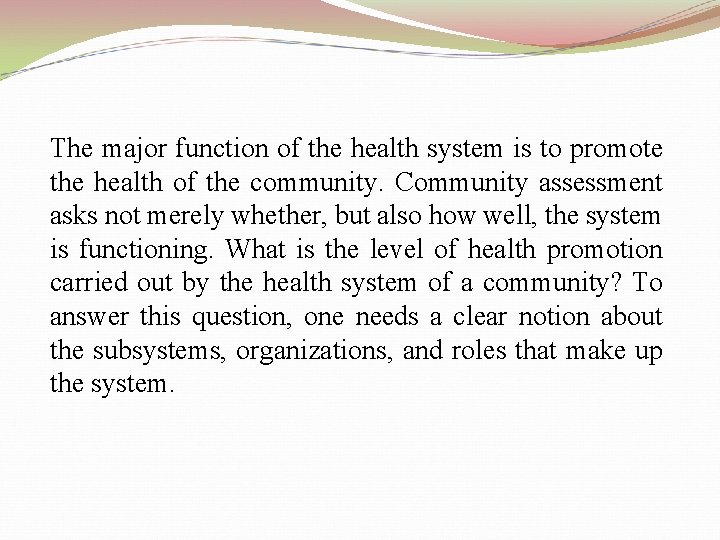 The major function of the health system is to promote the health of the community. Community assessment asks not merely whether, but also how well, the system is functioning. What is the level of health promotion carried out by the health system of a community? To answer this question, one needs a clear notion about the subsystems, organizations, and roles that make up the system.